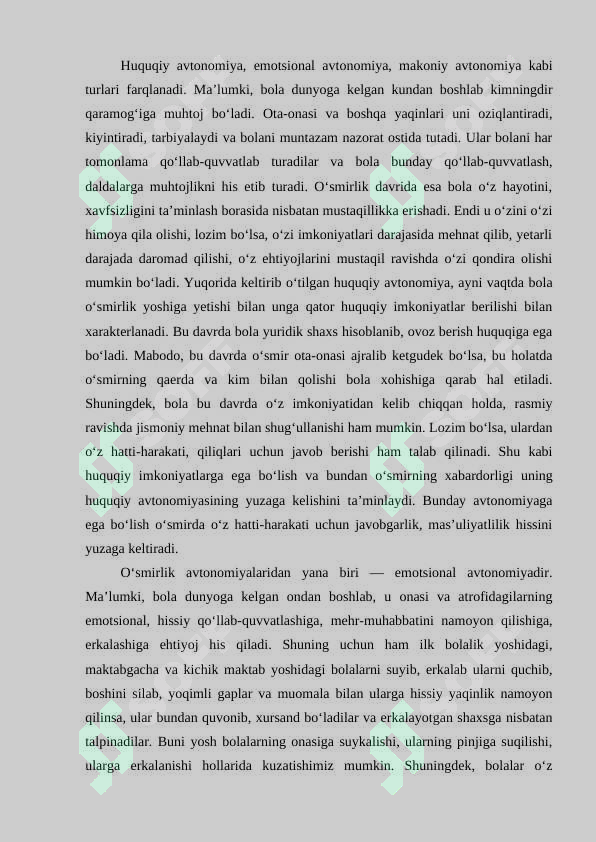 Huquqiy avtonomiya, emotsional avtonomiya, makoniy avtonomiya kabi turlari farqlanadi. Ma’lumki, bola dunyoga kelgan kundan boshlab kimningdir qaramog‘iga muhtoj bo‘ladi. Ota-onasi va boshqa yaqinlari uni oziqlantiradi, kiyintiradi, tarbiyalaydi va bolani muntazam nazorat ostida tutadi. Ular bolani har tomonlama qo‘llab-quvvatlab turadilar va bola bunday qo‘llab-quvvatlash, daldalarga muhtojlikni his etib turadi. O‘smirlik davrida esa bola o‘z hayotini, xavfsizligini ta’minlash borasida nisbatan mustaqillikka erishadi. Endi u o‘zini o‘zi himoya qila olishi, lozim bo‘lsa, o‘zi imkoniyatlari darajasida mehnat qilib, yetarli darajada daromad qilishi, o‘z ehtiyojlarini mustaqil ravishda o‘zi qondira olishi mumkin bo‘ladi. Yuqorida keltirib o‘tilgan huquqiy avtonomiya, ayni vaqtda bola o‘smirlik yoshiga yetishi bilan unga qator huquqiy imkoniyatlar berilishi bilan xarakterlanadi. Bu davrda bola yuridik shaxs hisoblanib, ovoz berish huquqiga ega bo‘ladi. Mabodo, bu davrda o‘smir ota-onasi ajralib ketgudek bo‘lsa, bu holatda o‘smirning qaerda va kim bilan qolishi bola xohishiga qarab hal etiladi. Shuningdek, bola bu davrda o‘z imkoniyatidan kelib chiqqan holda, rasmiy ravishda jismoniy mehnat bilan shug‘ullanishi ham mumkin. Lozim bo‘lsa, ulardan o‘z hatti-harakati, qiliqlari uchun javob berishi ham talab qilinadi. Shu kabi huquqiy imkoniyatlarga ega bo‘lish va bundan o‘smirning xabardorligi uning huquqiy avtonomiyasining yuzaga kelishini ta’minlaydi. Bunday avtonomiyaga ega bo‘lish o‘smirda o‘z hatti-harakati uchun javobgarlik, mas’uliyatlilik hissini yuzaga keltiradi.

O‘smirlik avtonomiyalaridan yana biri — emotsional avtonomiyadir. Ma’lumki, bola dunyoga kelgan ondan boshlab, u onasi va atrofidagilarning emotsional, hissiy qo‘llab-quvvatlashiga, mehr-muhabbatini namoyon qilishiga, erkalashiga ehtiyoj his qiladi. Shuning uchun ham ilk bolalik yoshidagi, maktabgacha va kichik maktab yoshidagi bolalarni suyib, erkalab ularni quchib, boshini silab, yoqimli gaplar va muomala bilan ularga hissiy yaqinlik namoyon qilinsa, ular bundan quvonib, xursand bo‘ladilar va erkalayotgan shaxsga nisbatan talpinadilar. Buni yosh bolalarning onasiga suykalishi, ularning pinjiga suqilishi, ularga erkalanishi hollarida kuzatishimiz mumkin. Shuningdek, bolalar o‘z